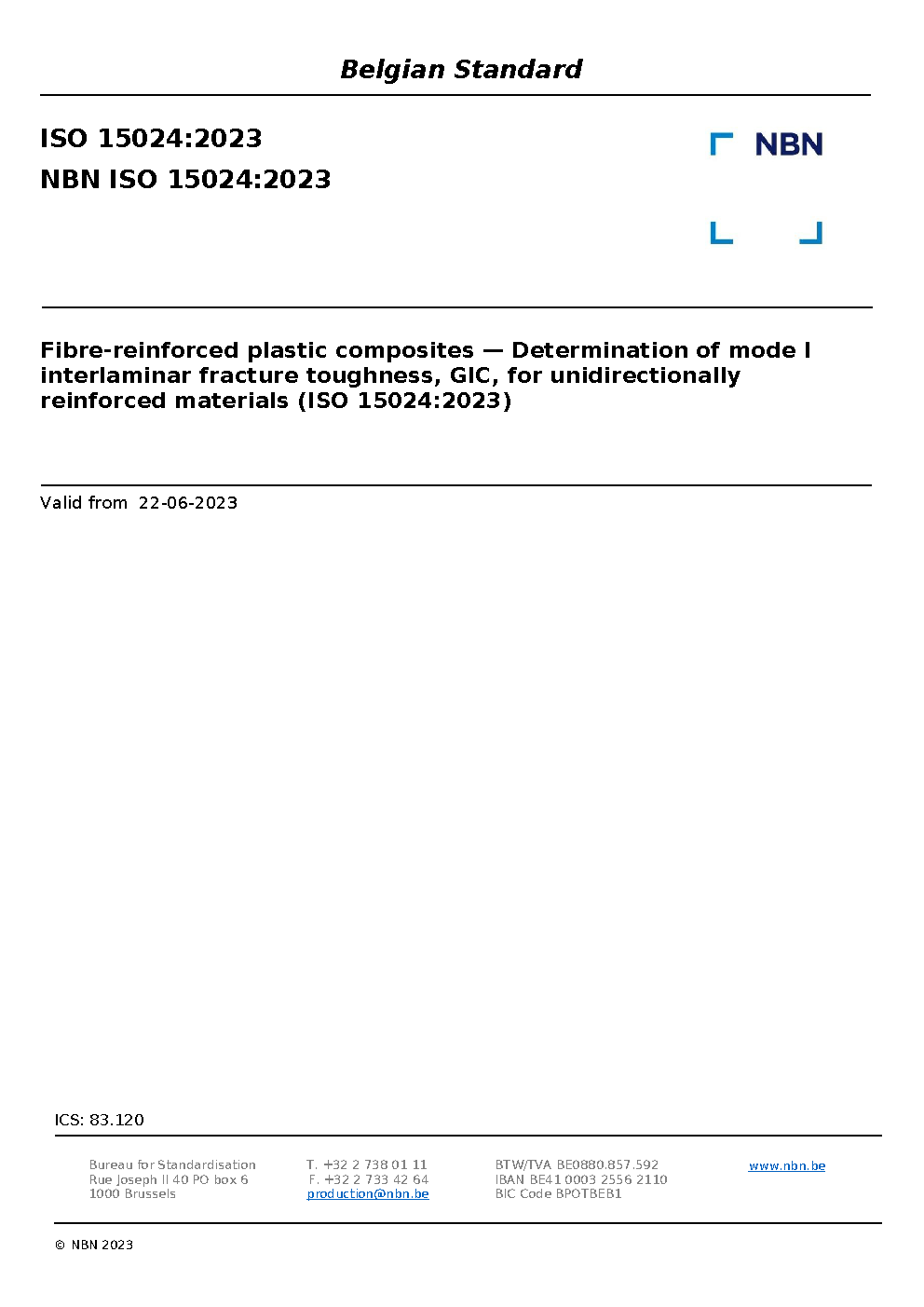 Belgian Standard

ISO 15024:2023

NBN ISO 15024:2023

NBN

Fibre-reinforced plastic composites — Determination of mode I interlaminar fracture toughness, GIC, for unidirectionally reinforced materials (ISO 15024:2023)

Valid from 22-06-2023

ICS: 83.120

Bureau for Standardisation
Rue Joseph II 40 PO box 6
1000 Brussels

T. +32 2 738 01 11
F. +32 2 733 42 64
production@nbn.be

BTW/TVA BE0880.857.592
IBAN BE41 0003 2556 2110
BIC Code BPOTBEB1

www.nbn.be

© NBN 2023